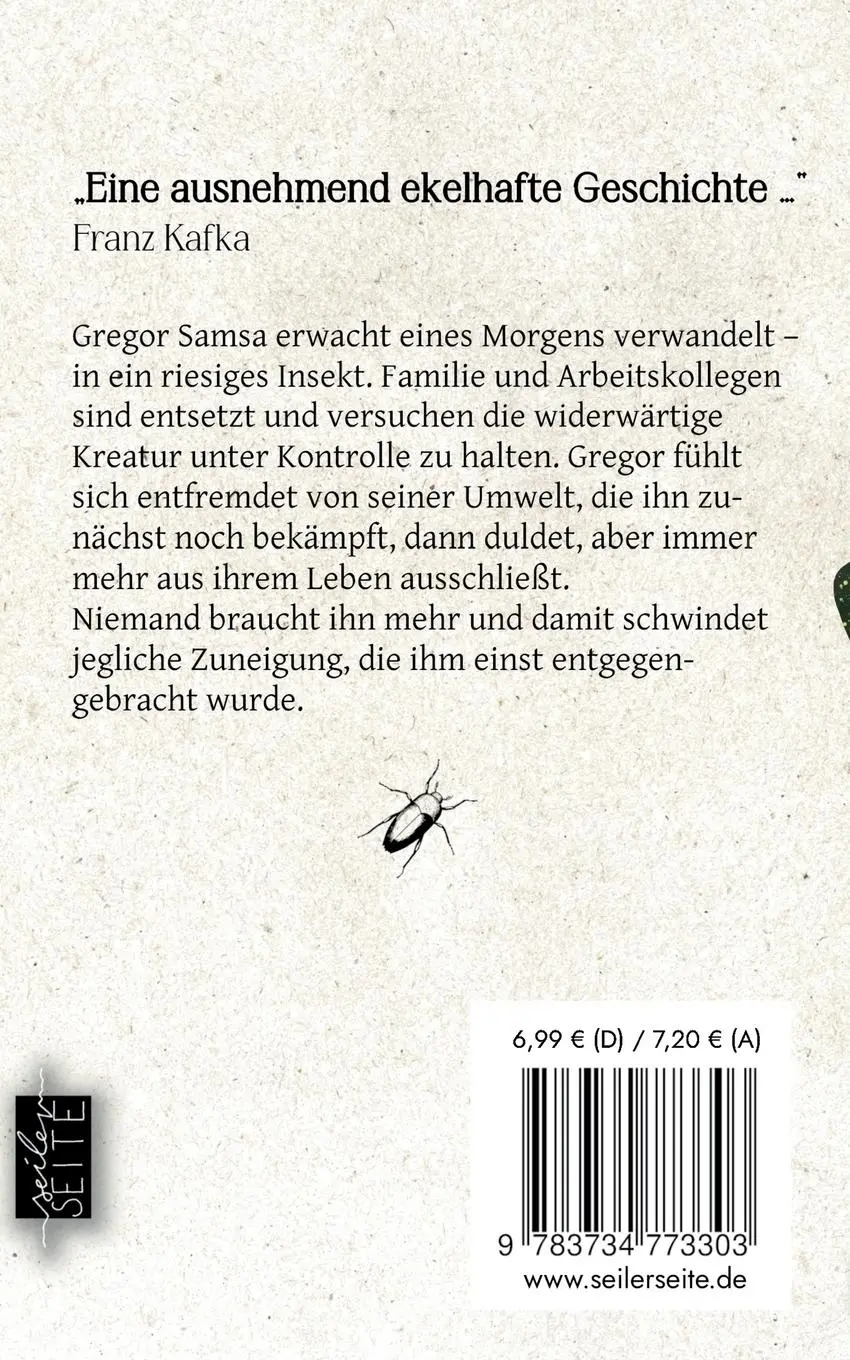 „Eine ausnehmend ekelhafte Geschichte …"
Franz Kafka

Gregor Samsa erwacht eines Morgens verwandelt – in ein riesiges Insekt. Familie und Arbeitskollegen sind entsetzt und versuchen die widerwärtige Kreatur unter Kontrolle zu halten. Gregor fühlt sich entfremdet von seiner Umwelt, die ihn zunächst noch bekämpft, dann duldet, aber immer mehr aus ihrem Leben ausschließt.
Niemand braucht ihn mehr und damit schwindet jegliche Zuneigung, die ihm einst entgegengebracht wurde.

seiler SEITE

6,99 € (D) / 7,20 € (A)

9 783734 773303
www.seilerseite.de